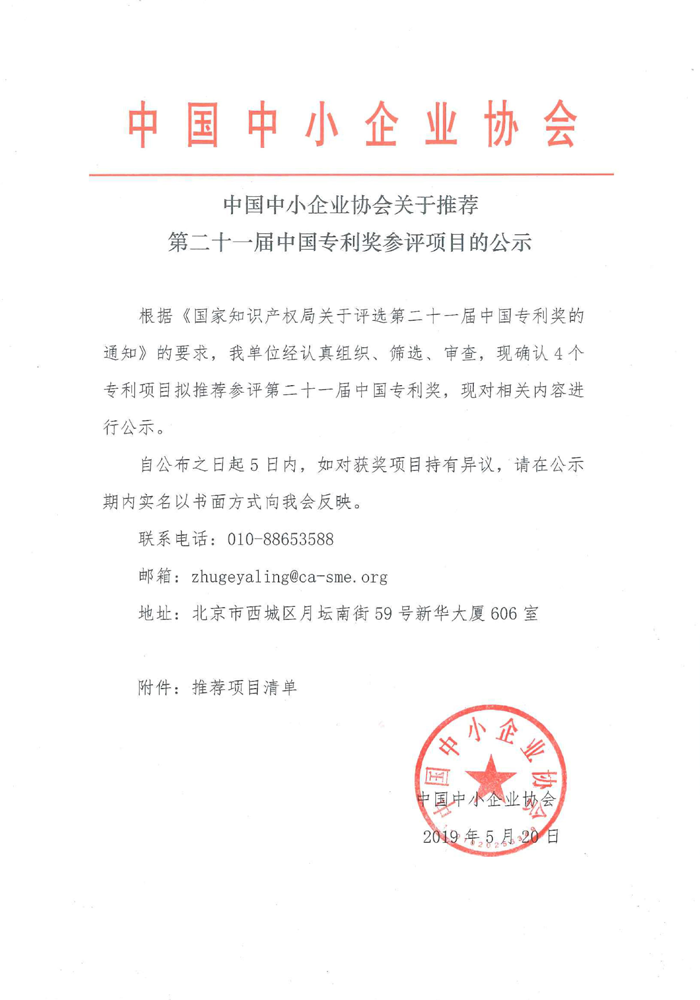 中国中小企业协会

中国中小企业协会关于推荐
第二十一届中国专利奖参评项目的公示

根据《国家知识产权局关于评选第二十一届中国专利奖的通知》的要求，我单位经认真组织、筛选、审查，现确认4个专利项目拟推荐参评第二十一届中国专利奖，现对相关内容进行公示。

自公布之日起5日内，如对获奖项目持有异议，请在公示期内实名以书面方式向我会反映。

联系电话：010-88653588

邮箱：zhugeyaling@ca-sme.org

地址：北京市西城区月坛南街59号新华大厦606室

附件：推荐项目清单

中国中小企业协会

中国中小企业协会
2019年5月20日